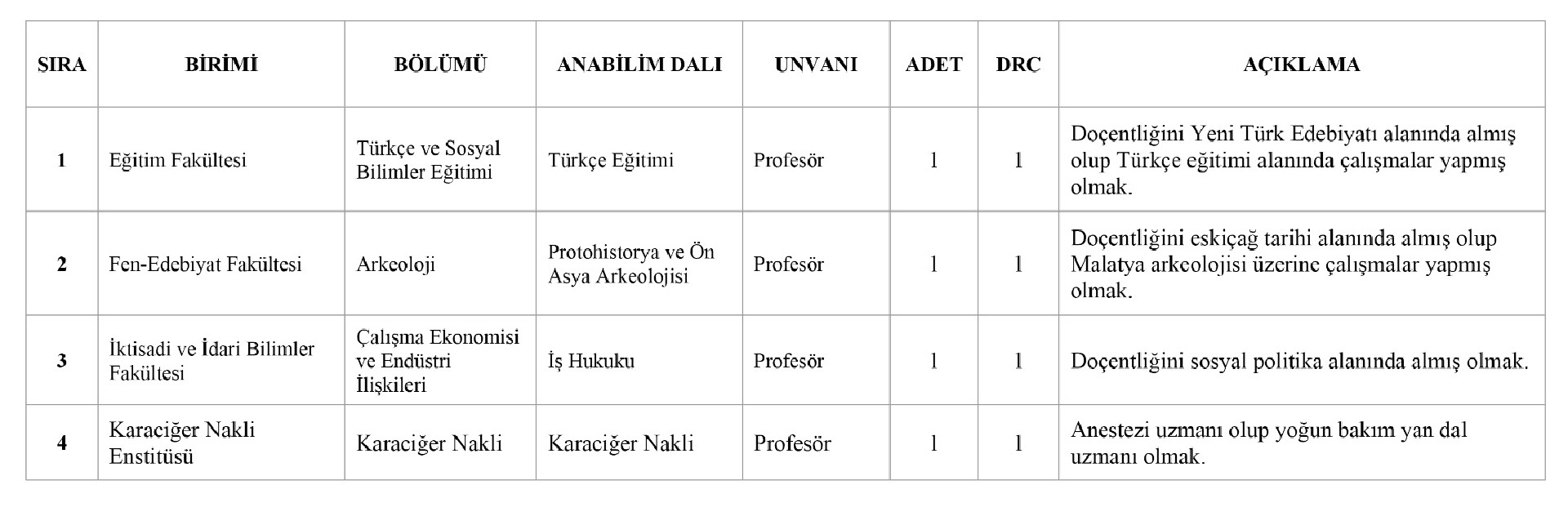 | SIRA | BİRİMİ | BÖLÜMÜ | ANABİLİM DALI | UNVANI | ADET | DRC | AÇIKLAMA |
|---|---|---|---|---|---|---|---|
| 1 | Eğitim Fakültesi | Türkçe ve Sosyal Bilimler Eğitimi | Türkçe Eğitimi | Profesör | 1 | 1 | Doçentliğini Yeni Türk Edebiyatı alanında almış olup Türkçe eğitimi alanında çalışmalar yapmış olmak. |
| 2 | Fen-Edebiyat Fakültesi | Arkeoloji | Protohistorya ve Ön Asya Arkeolojisi | Profesör | 1 | 1 | Doçentliğini eskiçağ tarihi alanında almış olup Malatya arkeolojisi üzerine çalışmalar yapmış olmak. |
| 3 | İktisadi ve İdari Bilimler Fakültesi | Çalışma Ekonomisi ve Endüstri İlişkileri | İş Hukuku | Profesör | 1 | 1 | Doçentliğini sosyal politika alanında almış olmak. |
| 4 | Karaciğer Nakli Enstitüsü | Karaciğer Nakli | Karaciğer Nakli | Profesör | 1 | 1 | Anestezi uzmanı olup yoğun bakım yan dal uzmanı olmak. |